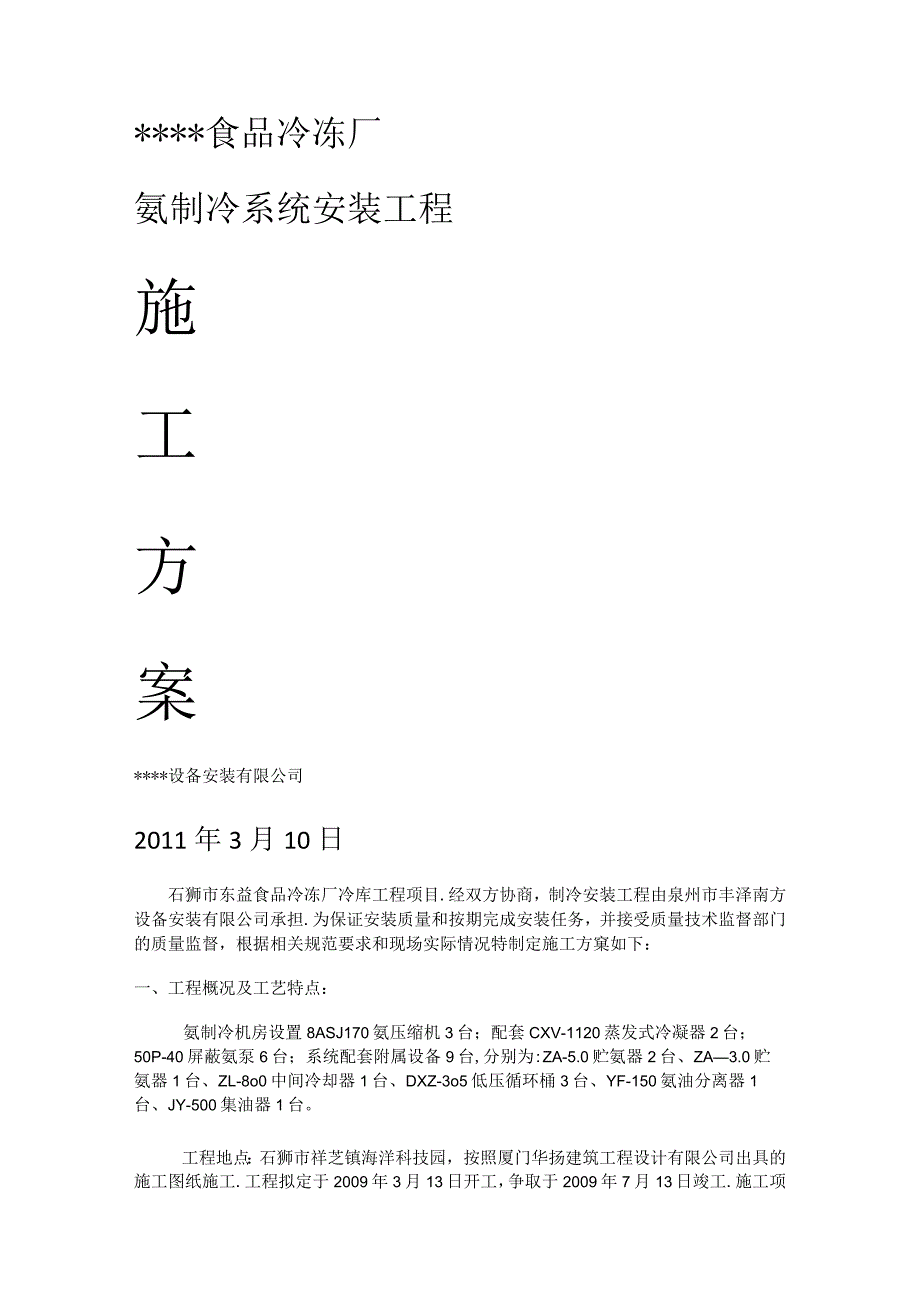 ****食品冷冻厂

氨制冷系统安装工程

施

工

方

案

****设备安装有限公司

2011年3月10日

石狮市东益食品冷冻厂冷库工程项目.经双方协商，制冷安装工程由泉州市丰泽南方设备安装有限公司承担.为保证安装质量和按期完成安装任务，并接受质量技术监督部门的质量监督，根据相关规范要求和现场实际情况特制定施工方窠如下：

一、工程概况及工艺特点：

氨制冷机房设置8ASJ170氨压缩机3台；配套CXV-1120蒸发式冷凝器2台；50P-40屏蔽氨泵6台；系统配套附属设备9台,分别为:ZA-5.0贮氨器2台、ZA—3.0贮氨器1台、ZL-8o0中间冷却器1台、DXZ-3o5低压循环桶3台、YF-150氨油分离器1台、JY-500集油器1台。

工程地点:石狮市祥芝镇海洋科技园，按照厦门华扬建筑工程设计有限公司出具的施工图纸施工.工程拟定于2009年3月13日开工，争取于2009年7月13日竣工.施工项